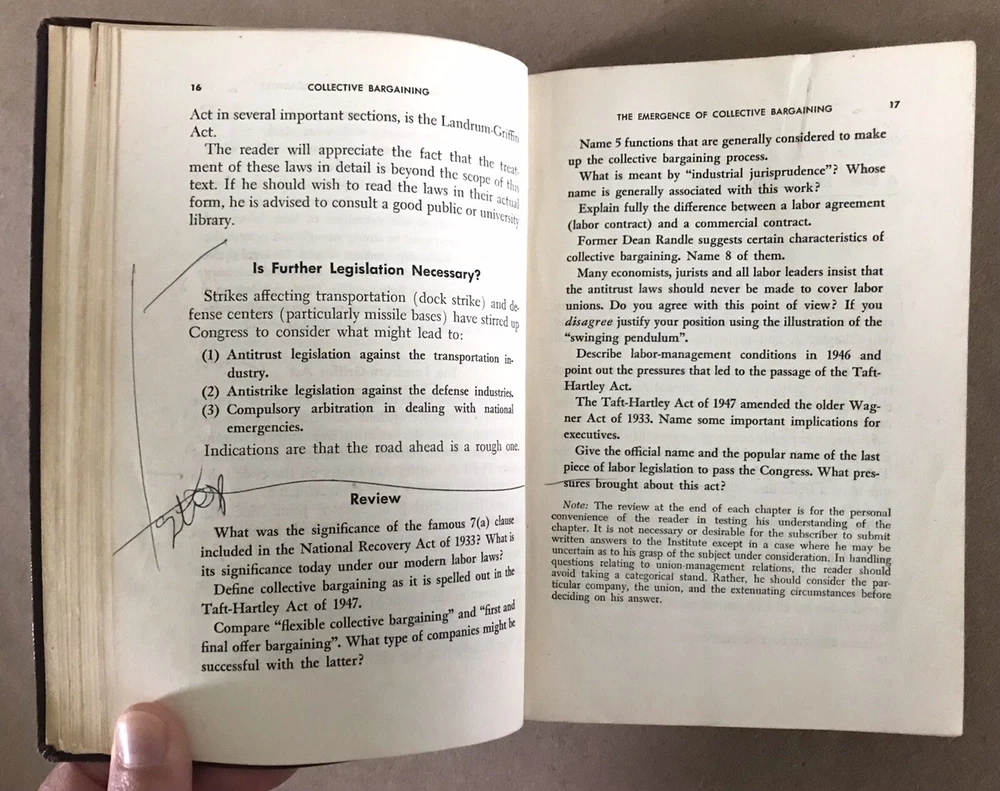 16 COLLECTIVE BARGAINING

Act in several important sections, is the Landrum-Griffin Act.

The reader will appreciate the fact that the treatment of these laws in detail is beyond the scope of this text. If he should wish to read the laws in their actual form, he is advised to consult a good public or university library.

Is Further Legislation Necessary?

Strikes affecting transportation (dock strike) and defense centers (particularly missile bases) have stirred up Congress to consider what might lead to:

(1) Antitrust legislation against the transportation industry.
(2) Antistrike legislation against the defense industries.
(3) Compulsory arbitration in dealing with national emergencies.

Indications are that the road ahead is a rough one.

Review

What was the significance of the famous 7(a) clause included in the National Recovery Act of 1933? What is its significance today under our modern labor laws?

Define collective bargaining as it is spelled out in the Taft-Hartley Act of 1947.

Compare "flexible collective bargaining" and "first and final offer bargaining". What type of companies might be successful with the latter?

THE EMERGENCE OF COLLECTIVE BARGAINING 17

Name 5 functions that are generally considered to make up the collective bargaining process.

What is meant by "industrial jurisprudence"? Whose name is generally associated with this work?

Explain fully the difference between a labor agreement (labor contract) and a commercial contract.

Former Dean Randle suggests certain characteristics of collective bargaining. Name 8 of them.

Many economists, jurists and all labor leaders insist that the antitrust laws should never be made to cover labor unions. Do you agree with this point of view? If you disagree justify your position using the illustration of the "swinging pendulum".

Describe labor-management conditions in 1946 and point out the pressures that led to the passage of the Taft-Hartley Act.

The Taft-Hartley Act of 1947 amended the older Wagner Act of 1933. Name some important implications for executives.

Give the official name and the popular name of the last piece of labor legislation to pass the Congress. What pressures brought about this act?

Note: The review at the end of each chapter is for the personal convenience of the reader in testing his understanding of the chapter. It is not necessary or desirable for the subscriber to submit written answers to the Institute except in a case where he may be uncertain as to his grasp of the subject under consideration. In handling questions relating to union-management relations, the reader should avoid taking a categorical stand. Rather, he should consider the particular company, the union, and the extenuating circumstances before deciding on his answer.